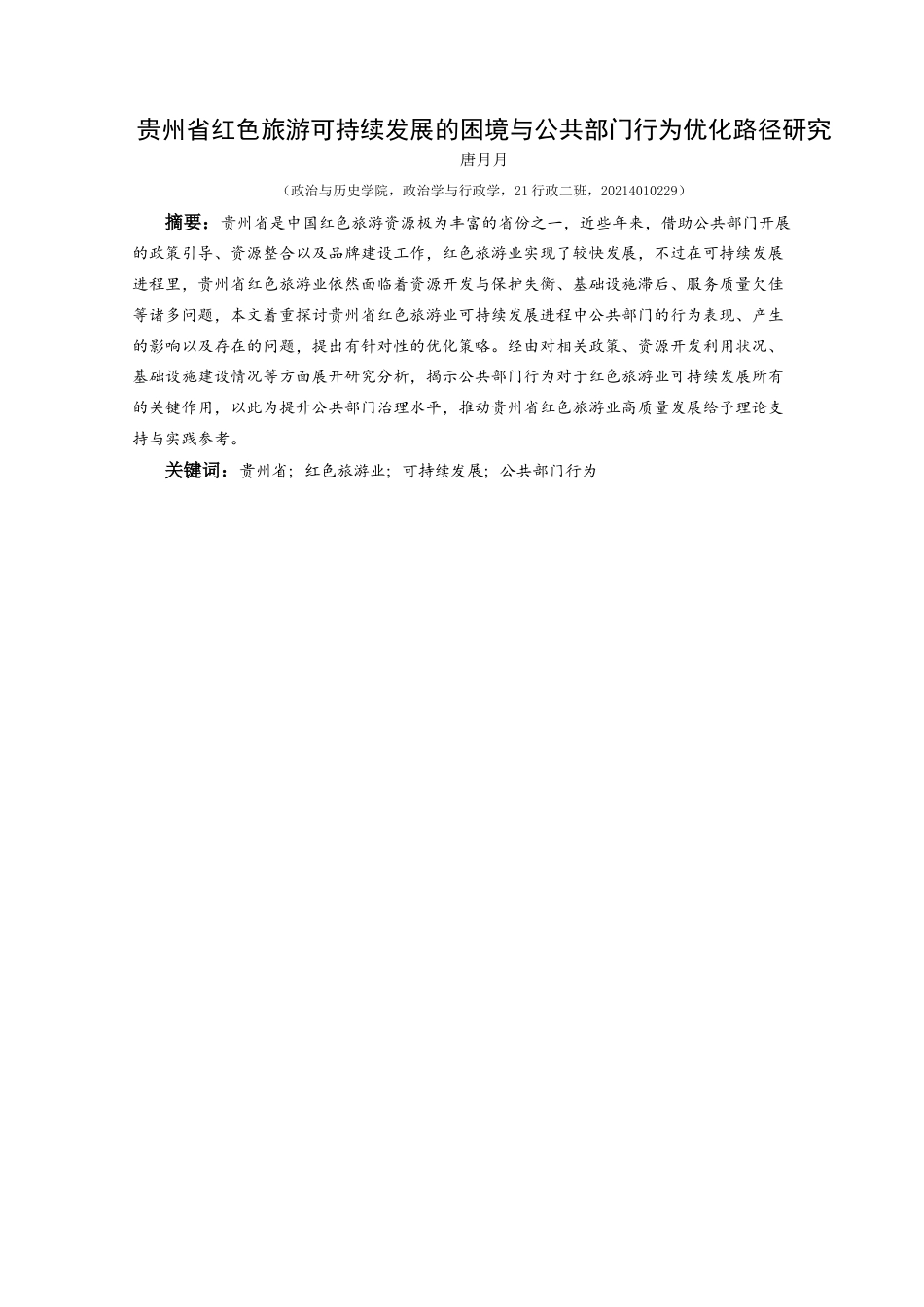 贵州省红色旅游可持续发展的困境与公共部门行为优化路径研究

唐月月

（政治与历史学院，政治学与行政学，21 行政二班，20214010229）

摘要：贵州省是中国红色旅游资源极为丰富的省份之一，近些年来，借助公共部门开展的政策引导、资源整合以及品牌建设工作，红色旅游业实现了较快发展，不过在可持续发展进程里，贵州省红色旅游业依然面临着资源开发与保护失衡、基础设施滞后、服务质量欠佳等诸多问题，本文着重探讨贵州省红色旅游业可持续发展进程中公共部门的行为表现、产生的影响以及存在的问题，提出有针对性的优化策略。经由对相关政策、资源开发利用状况、基础设施建设情况等方面展开研究分析，揭示公共部门行为对于红色旅游业可持续发展所有的关键作用，以此为提升公共部门治理水平，推动贵州省红色旅游业高质量发展给予理论支持与实践参考。

关键词：贵州省；红色旅游业；可持续发展；公共部门行为